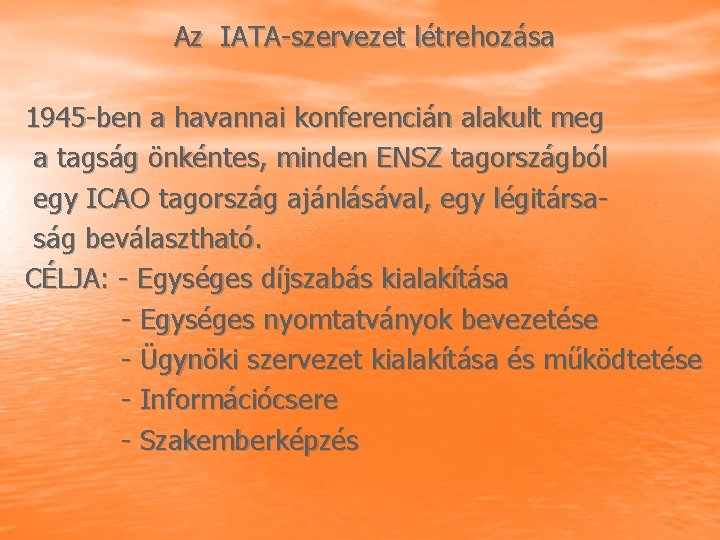 Az IATA-szervezet létrehozása

1945-ben a havannai konferencián alakult meg a tagság önkéntes, minden ENSZ tagországból egy ICAO tagország ajánlásával, egy légitársaság beválasztható.
CÉLJA: - Egységes díjszabás kialakítása
- Egységes nyomtatványok bevezetése
- Ügynöki szervezet kialakítása és működtetése
- Információcsere
- Szakemberképzés